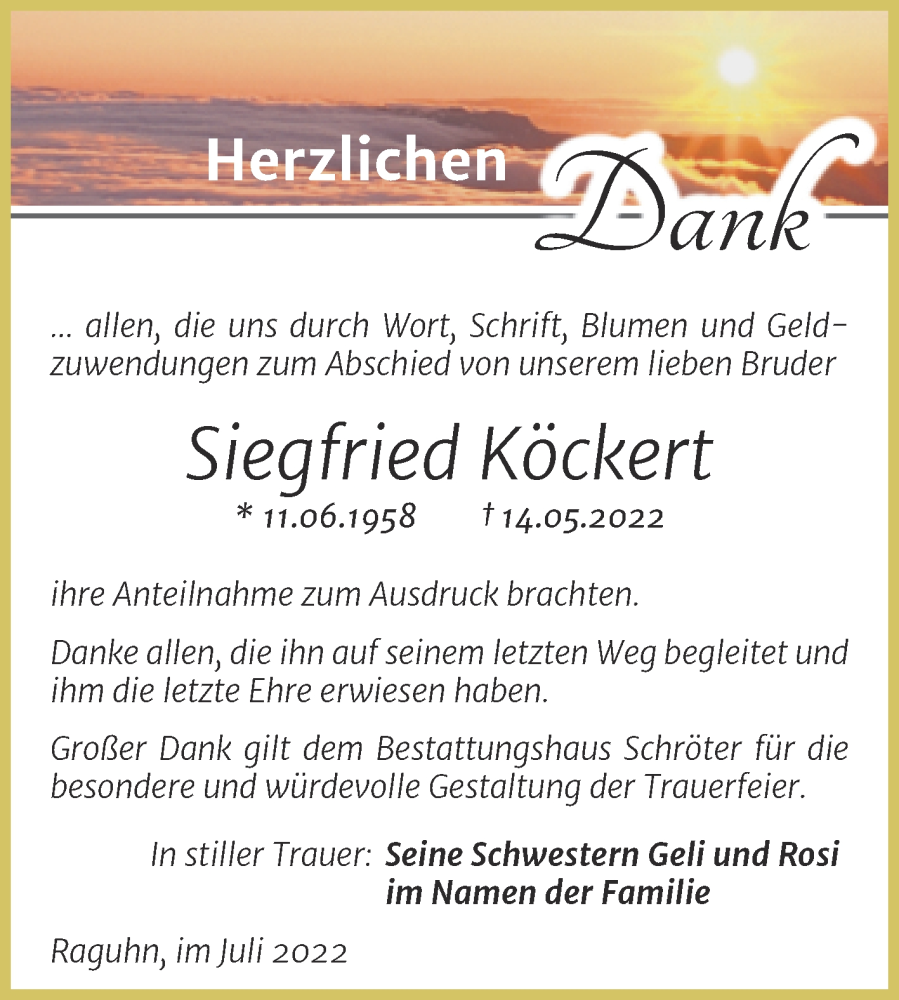 Herzlichen Dank

... allen, die uns durch Wort, Schrift, Blumen und Geldzuwendungen zum Abschied von unserem lieben Bruder

Siegfried Köckert

* 11.06.1958 † 14.05.2022

ihre Anteilnahme zum Ausdruck brachten.

Danke allen, die ihn auf seinem letzten Weg begleitet und ihm die letzte Ehre erwiesen haben.

Großer Dank gilt dem Bestattungshaus Schröter für die besondere und würdevolle Gestaltung der Trauerfeier.

In stiller Trauer: Seine Schwestern Geli und Rosi im Namen der Familie

Raguhn, im Juli 2022